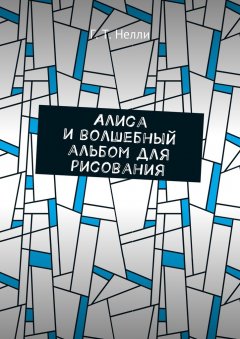 Г. Т. Нелли

АЛИСА И ВОЛШЕБНЫЙ АЛЬБОМ ДЛЯ РИСОВАНИЯ